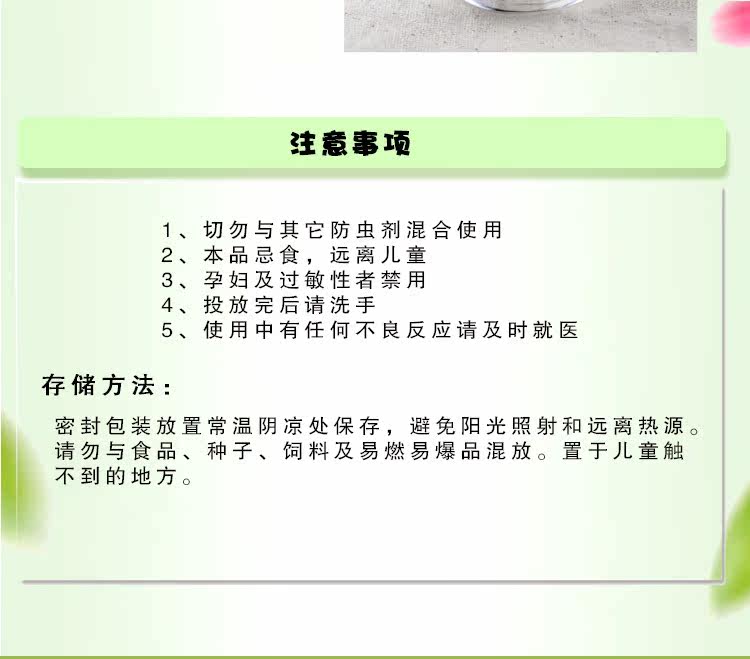 注意事项

1、切勿与其它防虫剂混合使用
2、本品忌食，远离儿童
3、孕妇及过敏性者禁用
4、投放完后请洗手
5、使用中有任何不良反应请及时就医

存储方法：

密封包装放置常温阴凉处保存，避免阳光照射和远离热源。请勿与食品、种子、饲料及易燃易爆品混放。置于儿童触不到的地方。